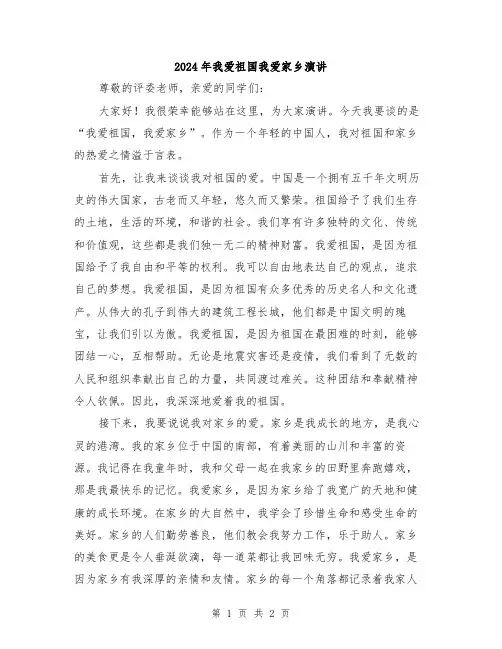 2024年我爱祖国我爱家乡演讲

尊敬的评委老师，亲爱的同学们：

大家好！我很荣幸能够站在这里，为大家演讲。今天我要谈的是“我爱祖国，我爱家乡”。作为一个年轻的中国人，我对祖国和家乡的热爱之情溢于言表。

首先，让我来谈谈我对祖国的爱。中国是一个拥有五千年文明历史的伟大国家，古老而又年轻，悠久而又繁荣。祖国给予了我们生存的土地，生活的环境，和谐的社会。我们享有许多独特的文化、传统和价值观，这些都是我们独一无二的精神财富。我爱祖国，是因为祖国给予了我自由和平等的权利。我可以自由地表达自己的观点，追求自己的梦想。我爱祖国，是因为祖国有众多优秀的历史名人和文化遗产。从伟大的孔子到伟大的建筑工程长城，他们都是中国文明的瑰宝，让我们引以为傲。我爱祖国，是因为祖国在最困难的时刻，能够团结一心，互相帮助。无论是地震灾害还是疫情，我们看到了无数的人民和组织奉献出自己的力量，共同渡过难关。这种团结和奉献精神令人钦佩。因此，我深深地爱着我的祖国。

接下来，我要说说我对家乡的爱。家乡是我成长的地方，是我心灵的港湾。我的家乡位于中国的南部，有着美丽的山川和丰富的资源。我记得在我童年时，我和父母一起在我家乡的田野里奔跑嬉戏，那是我最快乐的记忆。我爱家乡，是因为家乡给了我宽广的天地和健康的成长环境。在家乡的大自然中，我学会了珍惜生命和感受生命的美好。家乡的人们勤劳善良，他们教会我努力工作，乐于助人。家乡的美食更是令人垂涎欲滴，每一道菜都让我回味无穷。我爱家乡，是因为家乡有我深厚的亲情和友情。家乡的每一个角落都记录着我家人

第 1 页 共 2 页